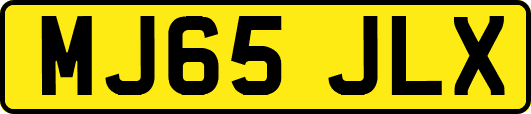 MJ65 JLX